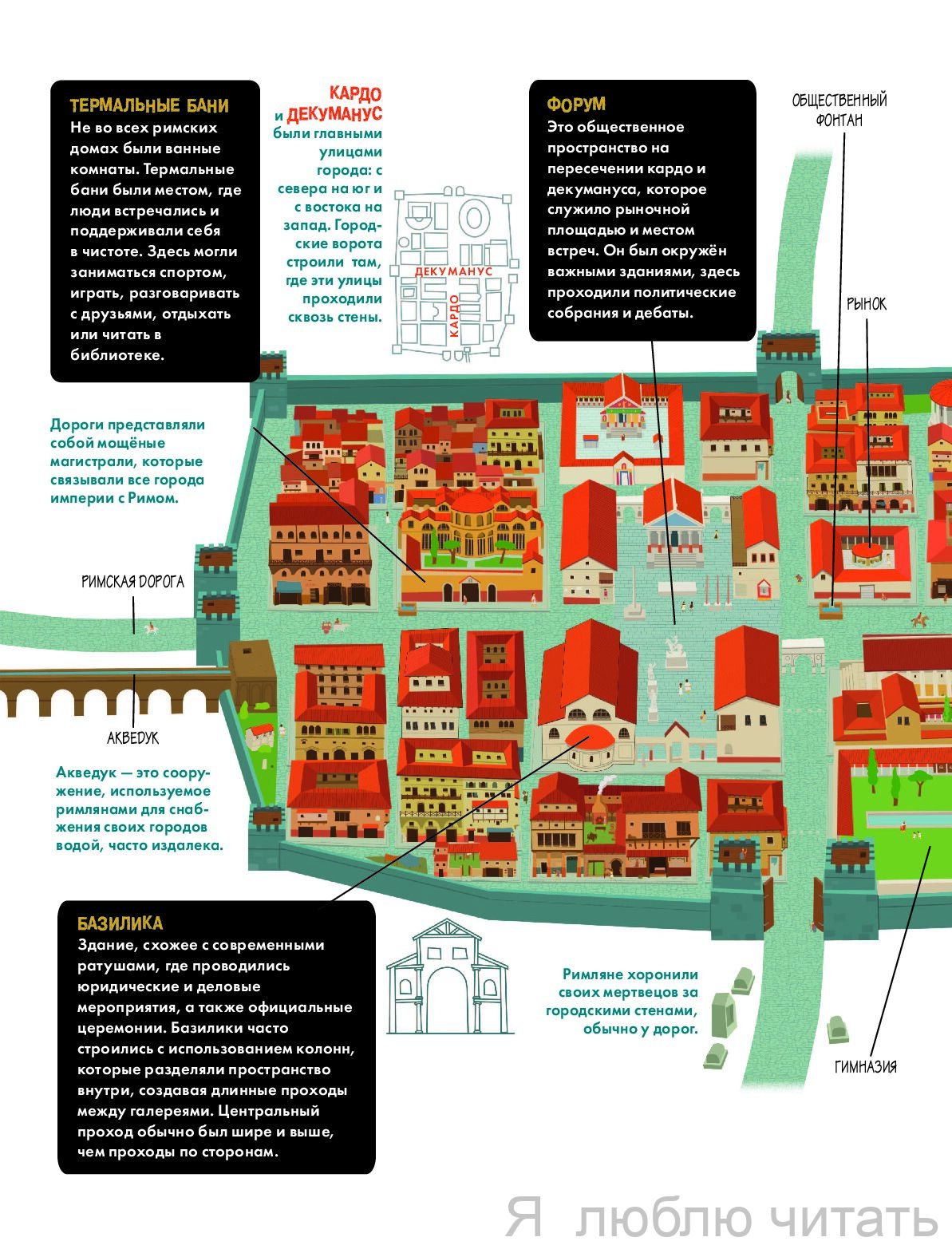 ТЕРМАЛЬНЫЕ БАНИ
Не во всех римских домах были ванные комнаты. Термальные бани были местом, где люди встречались и поддерживали себя в чистоте. Здесь могли заниматься спортом, играть, разговаривать с друзьями, отдыхать или читать в библиотеке.

КАРДО и ДЕКУМАНУС были главными улицами города: с севера на юг и с востока на запад. Городские ворота строили там, где эти улицы проходили сквозь стены.

ДЕКУМАНУС
КАРДО

ФОРУМ
Это общественное пространство на пересечении кардо и декумануса, которое служило рыночной площадью и местом встреч. Он был окружён важными зданиями, здесь проходили политические собрания и дебаты.

ОБЩЕСТВЕННЫЙ ФОНТАН

РЫНОК

Дороги представляли собой мощёные магистрали, которые связывали все города империи с Римом.

РИМСКАЯ ДОРОГА

АКВЕДУК

Акведук — это сооружение, используемое римлянами для снабжения своих городов водой, часто издалека.

БАЗИЛИКА
Здание, схожее с современными ратушами, где проводились юридические и деловые мероприятия, а также официальные церемонии. Базилики часто строились с использованием колонн, которые разделяли пространство внутри, создавая длинные проходы между галереями. Центральный проход обычно был шире и выше, чем проходы по сторонам.

Римляне хоронили своих мертвецов за городскими стенами, обычно у дорог.

ГИМНАЗИЯ

Я люблю читать